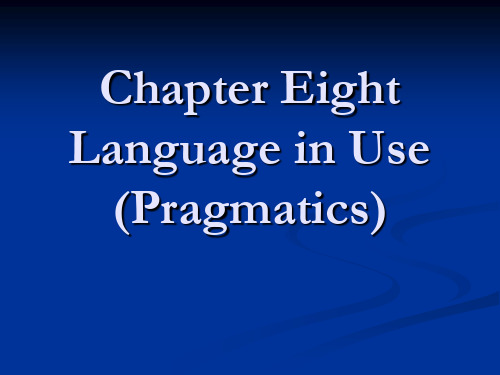 Chapter Eight
Language in Use
(Pragmatics)